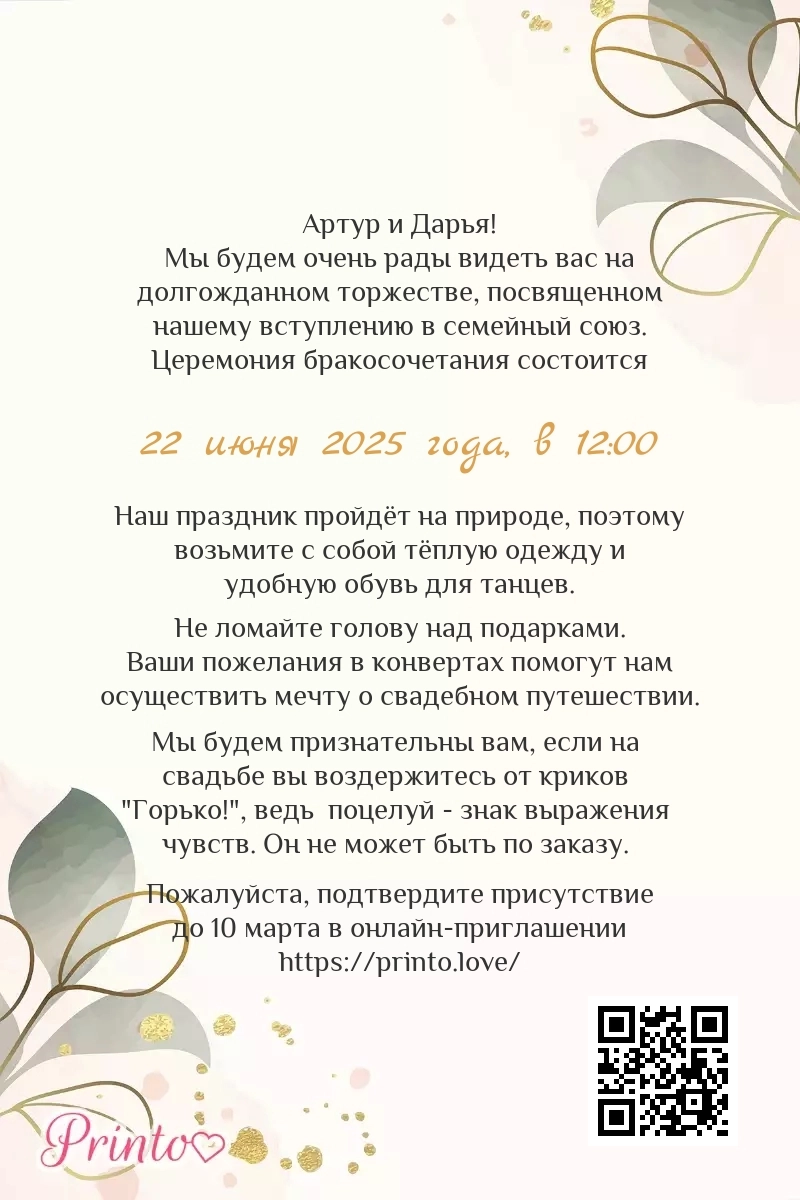 Артур и Дарья!
Мы будем очень рады видеть вас на долгожданном торжестве, посвященном нашему вступлению в семейный союз. Церемония бракосочетания состоится

22 июня 2025 года, в 12:00

Наш праздник пройдёт на природе, поэтому возьмите с собой тёплую одежду и удобную обувь для танцев.

Не ломайте голову над подарками. Ваши пожелания в конвертах помогут нам осуществить мечту о свадебном путешествии.

Мы будем признательны вам, если на свадьбе вы воздержитесь от криков "Горько!", ведь  поцелуй - знак выражения чувств. Он не может быть по заказу.

Пожалуйста, подтвердите присутствие до 10 марта в онлайн-приглашении
https://printo.love/

Printo